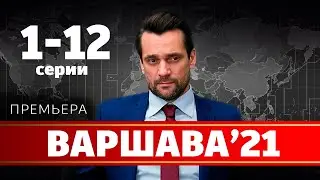 1-12
серии

ПРЕМЬЕРА

ВАРШАВА'21